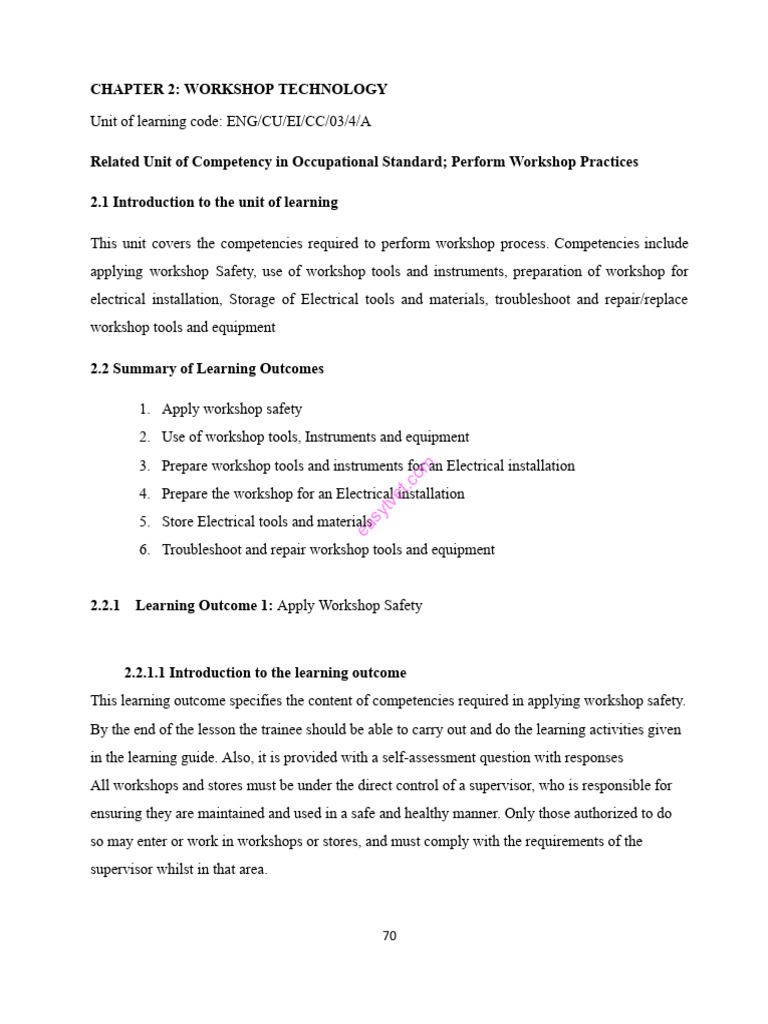 CHAPTER 2: WORKSHOP TECHNOLOGY

Unit of learning code: ENG/CU/EI/CC/03/4/A

Related Unit of Competency in Occupational Standard; Perform Workshop Practices

2.1 Introduction to the unit of learning

This unit covers the competencies required to perform workshop process. Competencies include applying workshop Safety, use of workshop tools and instruments, preparation of workshop for electrical installation, Storage of Electrical tools and materials, troubleshoot and repair/replace workshop tools and equipment

2.2 Summary of Learning Outcomes

1. Apply workshop safety
2. Use of workshop tools, Instruments and equipment
3. Prepare workshop tools and instruments for an Electrical installation
4. Prepare the workshop for an Electrical installation
5. Store Electrical tools and materials
6. Troubleshoot and repair workshop tools and equipment

easytvet.com

2.2.1 Learning Outcome 1: Apply Workshop Safety

2.2.1.1 Introduction to the learning outcome

This learning outcome specifies the content of competencies required in applying workshop safety. By the end of the lesson the trainee should be able to carry out and do the learning activities given in the learning guide. Also, it is provided with a self-assessment question with responses
All workshops and stores must be under the direct control of a supervisor, who is responsible for ensuring they are maintained and used in a safe and healthy manner. Only those authorized to do so may enter or work in workshops or stores, and must comply with the requirements of the supervisor whilst in that area.

70